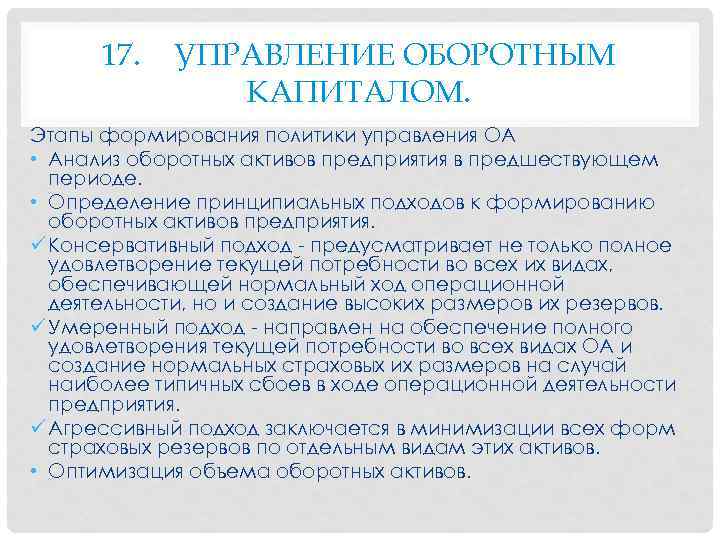 17. УПРАВЛЕНИЕ ОБОРОТНЫМ КАПИТАЛОМ.

Этапы формирования политики управления ОА

• Анализ оборотных активов предприятия в предшествующем периоде.

• Определение принципиальных подходов к формированию оборотных активов предприятия.

✓ Консервативный подход - предусматривает не только полное удовлетворение текущей потребности во всех их видах, обеспечивающей нормальный ход операционной деятельности, но и создание высоких размеров их резервов.

✓ Умеренный подход - направлен на обеспечение полного удовлетворения текущей потребности во всех видах ОА и создание нормальных страховых их размеров на случай наиболее типичных сбоев в ходе операционной деятельности предприятия.

✓ Агрессивный подход заключается в минимизации всех форм страховых резервов по отдельным видам этих активов.

• Оптимизация объема оборотных активов.